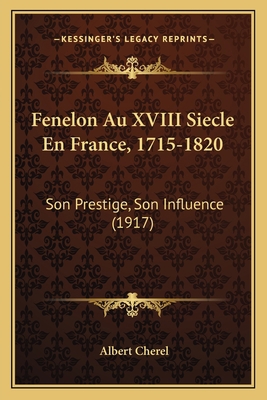 —KESSINGER'S LEGACY REPRINTS—

Fenelon Au XVIII Siecle En France, 1715-1820

Son Prestige, Son Influence (1917)

Albert Cherel